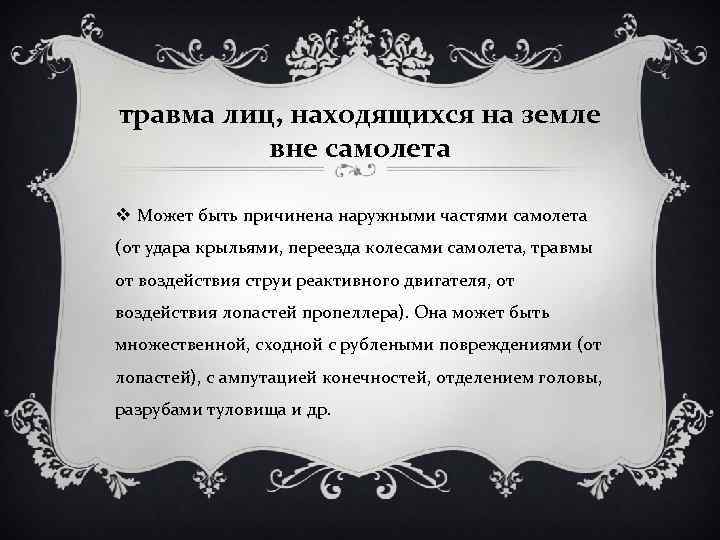 травма лиц, находящихся на земле вне самолета

❖ Может быть причинена наружными частями самолета (от удара крыльями, переезда колесами самолета, травмы от воздействия струи реактивного двигателя, от воздействия лопастей пропеллера). Она может быть множественной, сходной с рублеными повреждениями (от лопастей), с ампутацией конечностей, отделением головы, разрубами туловища и др.